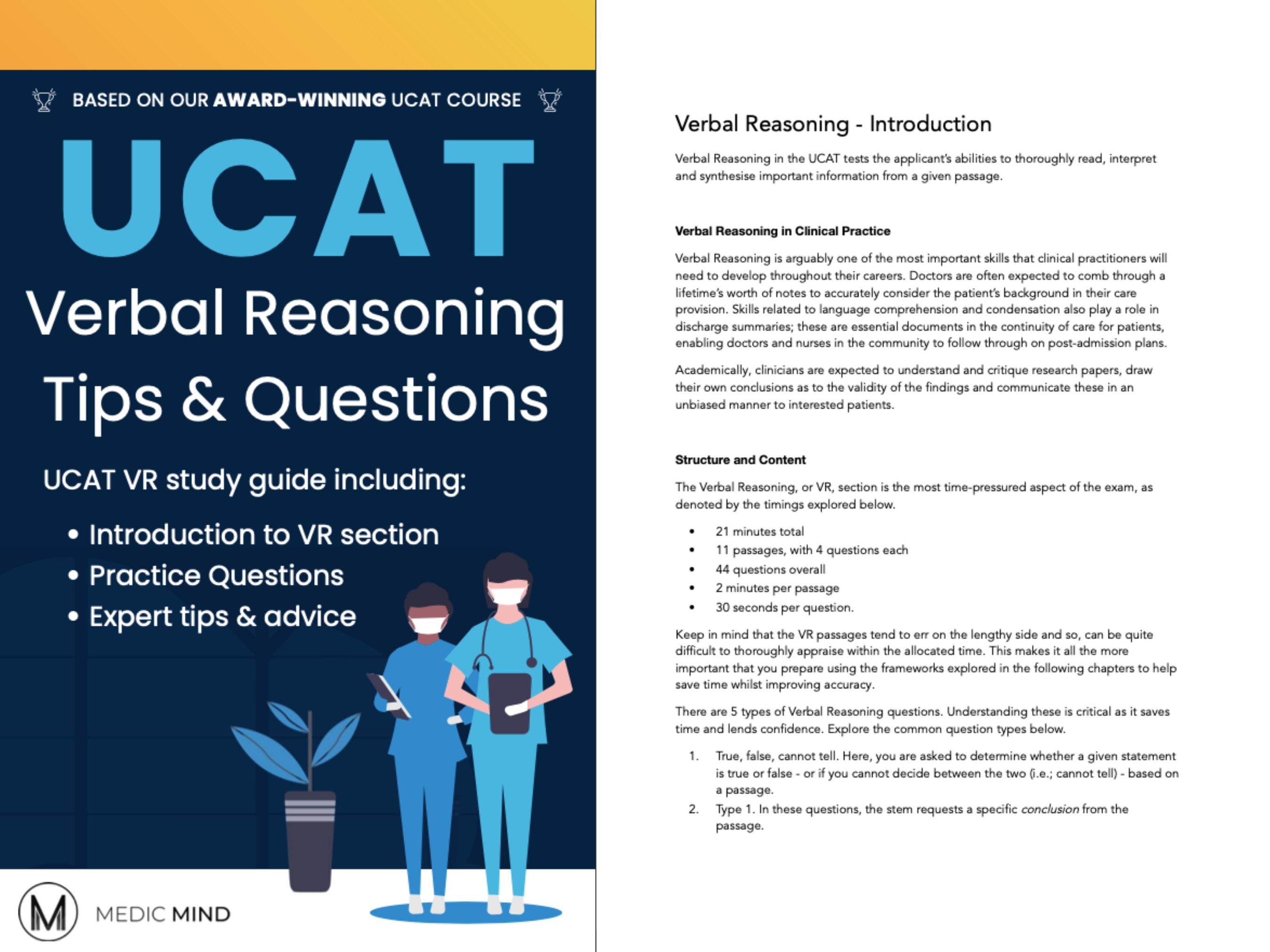 BASED ON OUR AWARD-WINNING UCAT COURSE

UCAT

Verbal Reasoning

Tips & Questions

UCAT VR study guide including:

• Introduction to VR section
• Practice Questions
• Expert tips & advice

M MEDIC MIND

Verbal Reasoning - Introduction

Verbal Reasoning in the UCAT tests the applicant's abilities to thoroughly read, interpret and synthesise important information from a given passage.

Verbal Reasoning in Clinical Practice

Verbal Reasoning is arguably one of the most important skills that clinical practitioners will need to develop throughout their careers. Doctors are often expected to comb through a lifetime's worth of notes to accurately consider the patient's background in their care provision. Skills related to language comprehension and condensation also play a role in discharge summaries; these are essential documents in the continuity of care for patients, enabling doctors and nurses in the community to follow through on post-admission plans.

Academically, clinicians are expected to understand and critique research papers, draw their own conclusions as to the validity of the findings and communicate these in an unbiased manner to interested patients.

Structure and Content

The Verbal Reasoning, or VR, section is the most time-pressured aspect of the exam, as denoted by the timings explored below.

• 21 minutes total
• 11 passages, with 4 questions each
• 44 questions overall
• 2 minutes per passage
• 30 seconds per question.

Keep in mind that the VR passages tend to err on the lengthy side and so, can be quite difficult to thoroughly appraise within the allocated time. This makes it all the more important that you prepare using the frameworks explored in the following chapters to help save time whilst improving accuracy.

There are 5 types of Verbal Reasoning questions. Understanding these is critical as it saves time and lends confidence. Explore the common question types below.

1. True, false, cannot tell. Here, you are asked to determine whether a given statement is true or false - or if you cannot decide between the two (i.e.; cannot tell) - based on a passage.
2. Type 1. In these questions, the stem requests a specific conclusion from the passage.